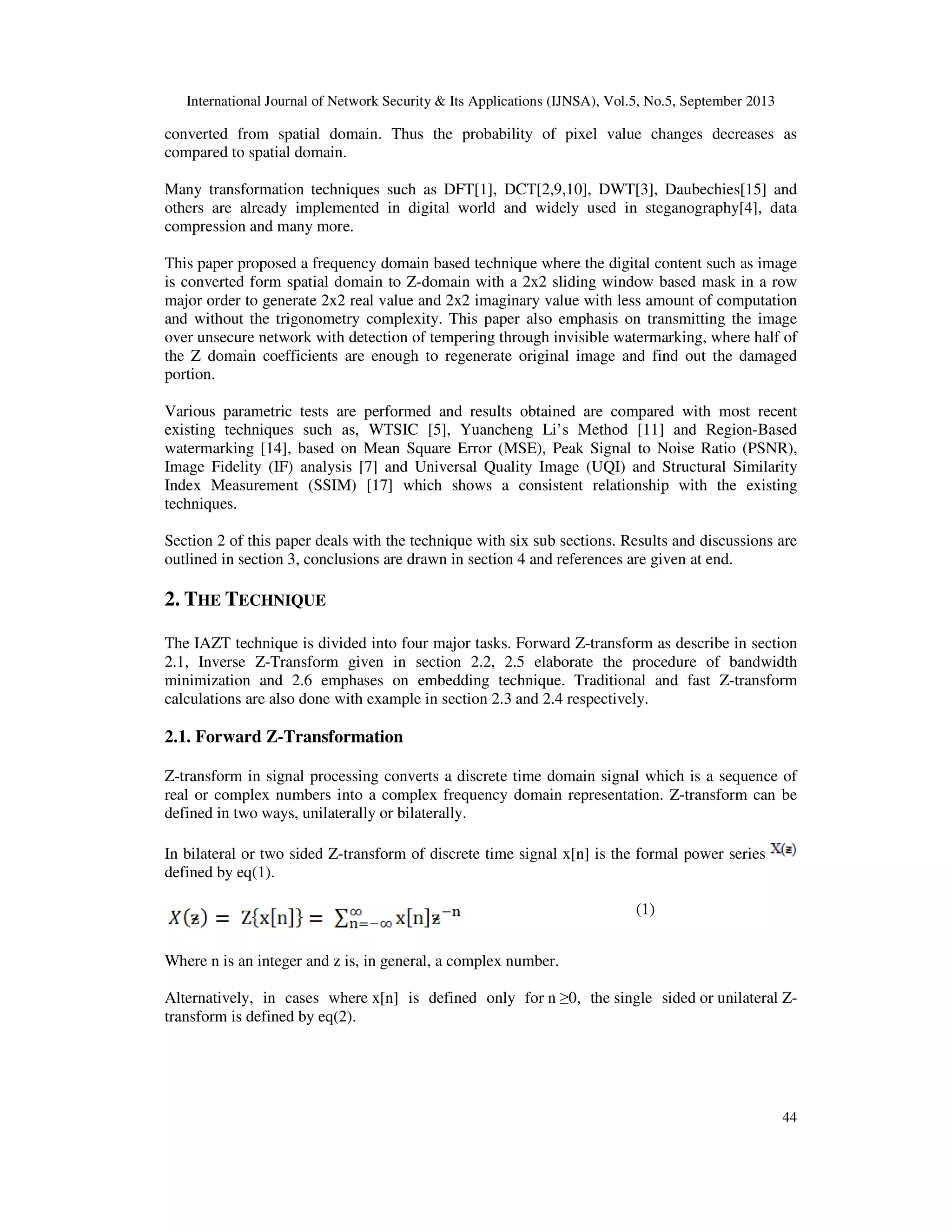 International Journal of Network Security & Its Applications (IJNSA), Vol.5, No.5, September 2013

converted from spatial domain. Thus the probability of pixel value changes decreases as compared to spatial domain.

Many transformation techniques such as DFT[1], DCT[2,9,10], DWT[3], Daubechies[15] and others are already implemented in digital world and widely used in steganography[4], data compression and many more.

This paper proposed a frequency domain based technique where the digital content such as image is converted form spatial domain to Z-domain with a 2x2 sliding window based mask in a row major order to generate 2x2 real value and 2x2 imaginary value with less amount of computation and without the trigonometry complexity. This paper also emphasis on transmitting the image over unsecure network with detection of tempering through invisible watermarking, where half of the Z domain coefficients are enough to regenerate original image and find out the damaged portion.

Various parametric tests are performed and results obtained are compared with most recent existing techniques such as, WTSIC [5], Yuancheng Li's Method [11] and Region-Based watermarking [14], based on Mean Square Error (MSE), Peak Signal to Noise Ratio (PSNR), Image Fidelity (IF) analysis [7] and Universal Quality Image (UQI) and Structural Similarity Index Measurement (SSIM) [17] which shows a consistent relationship with the existing techniques.

Section 2 of this paper deals with the technique with six sub sections. Results and discussions are outlined in section 3, conclusions are drawn in section 4 and references are given at end.

2. THE TECHNIQUE

The IAZT technique is divided into four major tasks. Forward Z-transform as describe in section 2.1, Inverse Z-Transform given in section 2.2, 2.5 elaborate the procedure of bandwidth minimization and 2.6 emphases on embedding technique. Traditional and fast Z-transform calculations are also done with example in section 2.3 and 2.4 respectively.

2.1. Forward Z-Transformation

Z-transform in signal processing converts a discrete time domain signal which is a sequence of real or complex numbers into a complex frequency domain representation. Z-transform can be defined in two ways, unilaterally or bilaterally.

In bilateral or two sided Z-transform of discrete time signal x[n] is the formal power series $X(z)$ defined by eq(1).

$X(z) = Z\{x[n]\} = \sum_{n=-\infty}^{\infty} x[n]z^{-n}$ (1)

Where n is an integer and z is, in general, a complex number.

Alternatively, in cases where x[n] is defined only for n ≥0, the single sided or unilateral Z-transform is defined by eq(2).

44